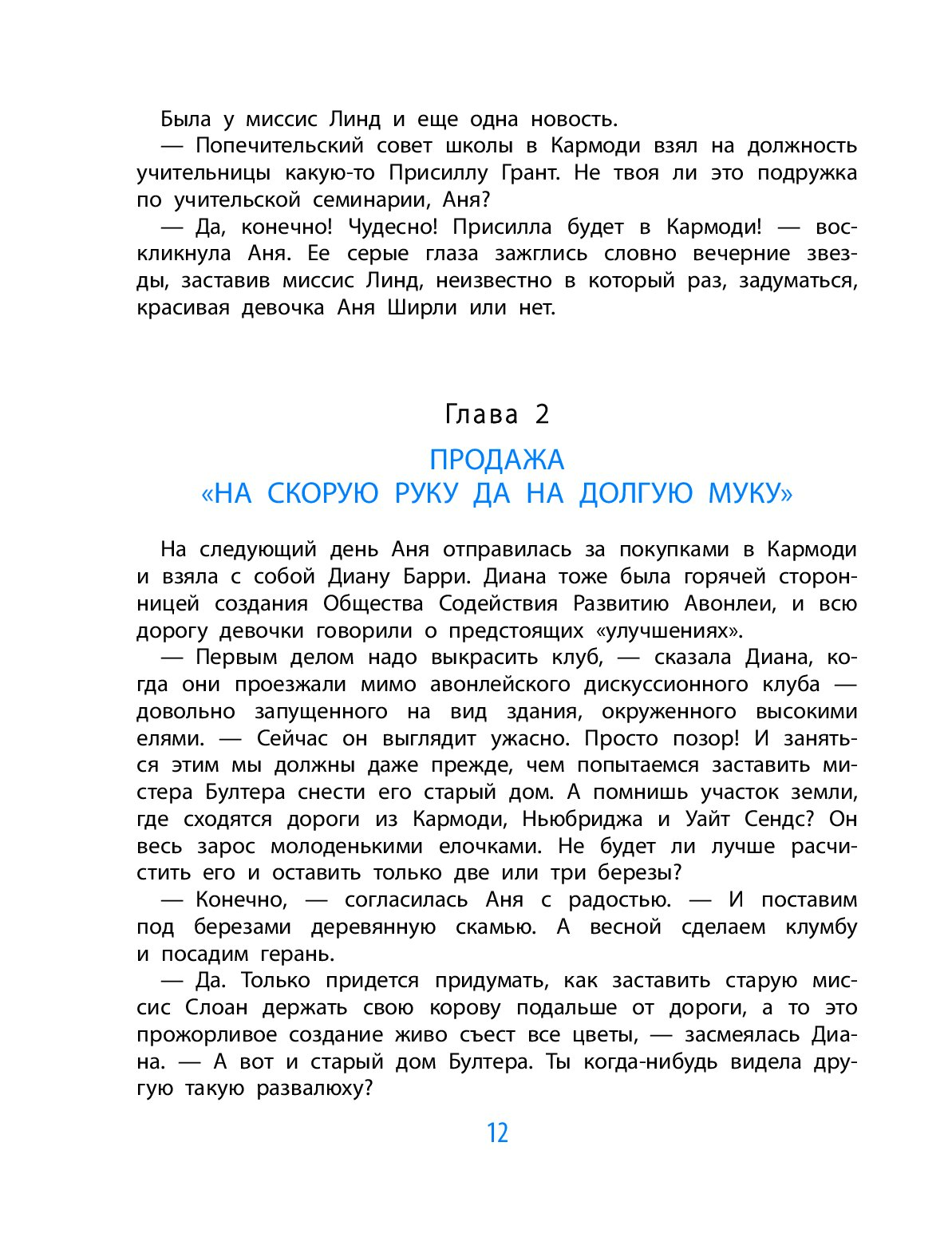 Была у миссис Линд и еще одна новость.

— Попечительский совет школы в Кармоди взял на должность учительницы какую-то Присиллу Грант. Не твоя ли это подружка по учительской семинарии, Аня?

— Да, конечно! Чудесно! Присилла будет в Кармоди! — воскликнула Аня. Ее серые глаза зажглись словно вечерние звезды, заставив миссис Линд, неизвестно в который раз, задуматься, красивая девочка Аня Ширли или нет.

Глава 2

ПРОДАЖА «НА СКОРУЮ РУКУ ДА НА ДОЛГУЮ МУКУ»

На следующий день Аня отправилась за покупками в Кармоди и взяла с собой Диану Барри. Диана тоже была горячей сторонницей создания Общества Содействия Развитию Авонлеи, и всю дорогу девочки говорили о предстоящих «улучшениях».

— Первым делом надо выкрасить клуб, — сказала Диана, когда они проезжали мимо авонлейского дискуссионного клуба — довольно запущенного на вид здания, окруженного высокими елями. — Сейчас он выглядит ужасно. Просто позор! И заняться этим мы должны даже прежде, чем попытаемся заставить мистера Бултера снести его старый дом. А помнишь участок земли, где сходятся дороги из Кармоди, Ньюбриджа и Уайт Сендс? Он весь зарос молоденькими елочками. Не будет ли лучше расчистить его и оставить только две или три березы?

— Конечно, — согласилась Аня с радостью. — И поставим под березами деревянную скамью. А весной сделаем клумбу и посадим герань.

— Да. Только придется придумать, как заставить старую миссис Слоан держать свою корову подальше от дороги, а то это прожорливое создание живо съест все цветы, — засмеялась Диана. — А вот и старый дом Бултера. Ты когда-нибудь видела другую такую развалюху?

12